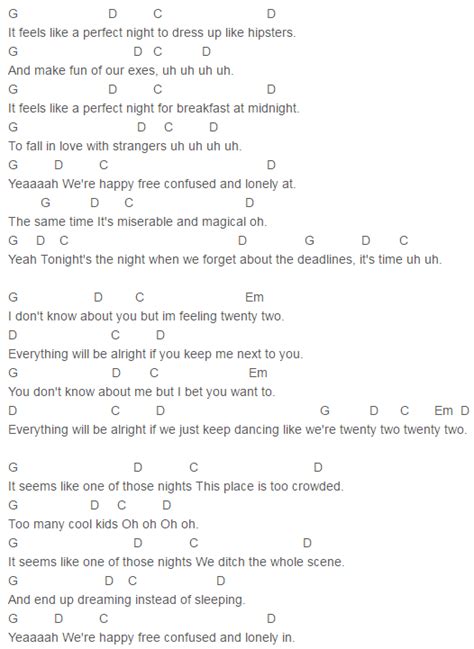 G D C D
It feels like a perfect night to dress up like hipsters.
G D C D
And make fun of our exes, uh uh uh uh.
G D C D
It feels like a perfect night for breakfast at midnight.
G D C D
To fall in love with strangers uh uh uh uh.
G D C D
Yeaaaah We're happy free confused and lonely at.
G D C D
The same time It's miserable and magical oh.
G D C D G D C
Yeah Tonight's the night when we forget about the deadlines, it's time uh uh.

G D C Em
I don't know about you but im feeling twenty two.
D C D
Everything will be alright if you keep me next to you.
G D C Em
You don't know about me but I bet you want to.
D C D G D C Em D
Everything will be alright if we just keep dancing like we're twenty two twenty two.

G D C D
It seems like one of those nights This place is too crowded.
G D C D
Too many cool kids Oh oh Oh oh.
G D C D
It seems like one of those nights We ditch the whole scene.
G D C D
And end up dreaming instead of sleeping.
G D C D
Yeaaaah We're happy free confused and lonely in.